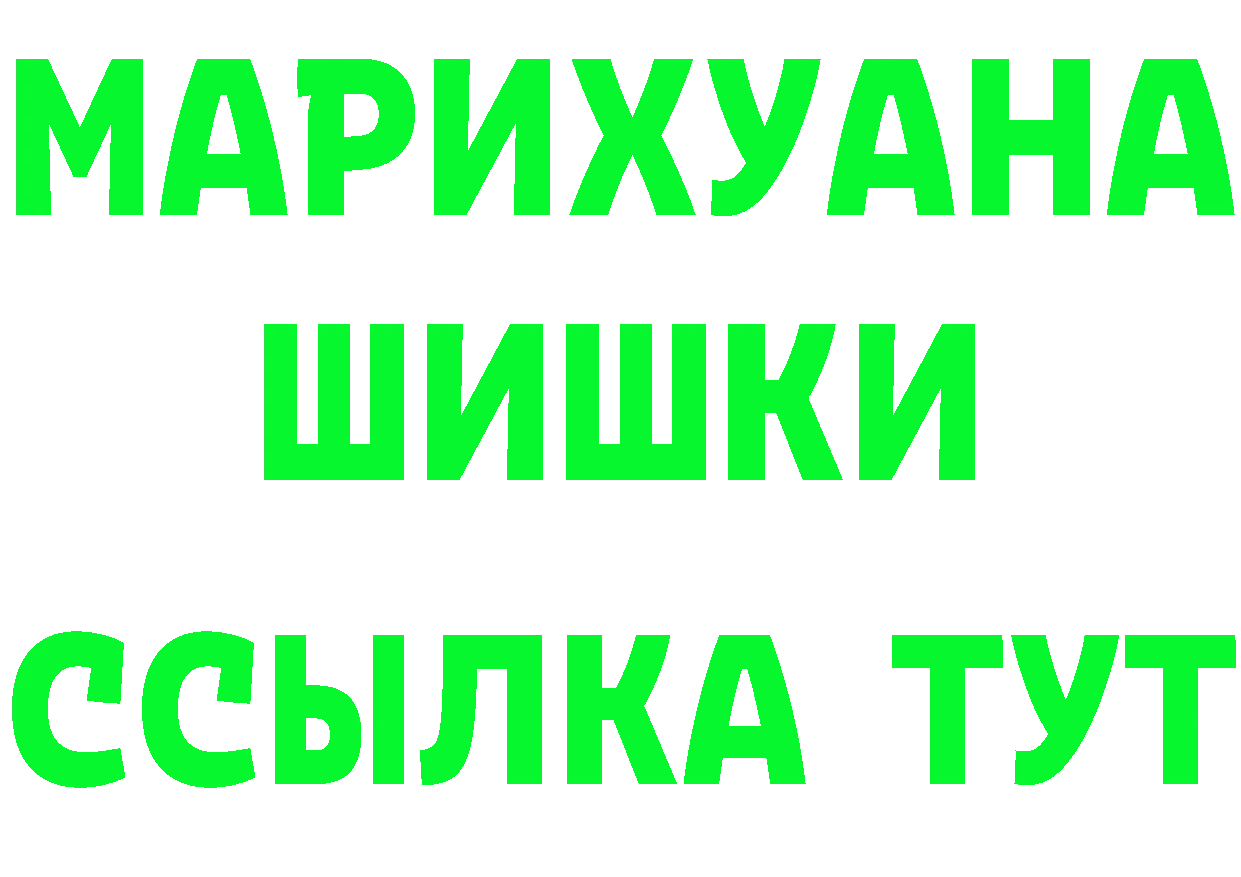 МАРИХУАНА
ШИШКИ
ССЫЛКА ТУТ